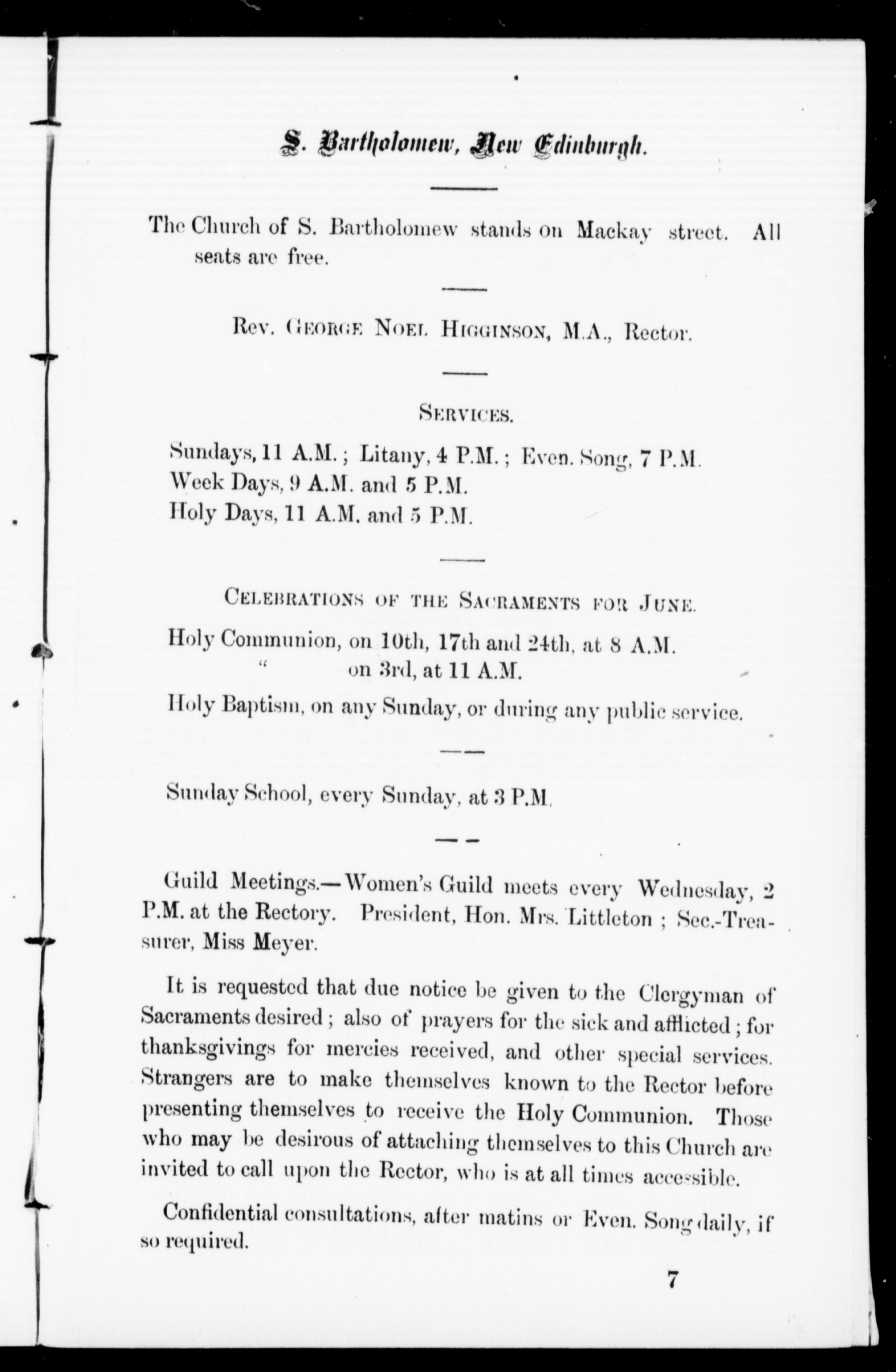 S. Bartholomew, New Edinburgh.

The Church of S. Bartholomew stands on Mackay street. All seats are free.

Rev. George Noel Higginson, M.A., Rector.

Services.

Sundays, 11 A.M.; Litany, 4 P.M.; Even. Song, 7 P.M.
Week Days, 9 A.M. and 5 P.M.
Holy Days, 11 A.M. and 5 P.M.

Celebrations of the Sacraments for June.

Holy Communion, on 10th, 17th and 24th, at 8 A.M.
" on 3rd, at 11 A.M.
Holy Baptism, on any Sunday, or during any public service.

Sunday School, every Sunday, at 3 P.M.

Guild Meetings.—Women's Guild meets every Wednesday, 2 P.M. at the Rectory. President, Hon. Mrs. Littleton; Sec.-Treasurer, Miss Meyer.

It is requested that due notice be given to the Clergyman of Sacraments desired; also of prayers for the sick and afflicted; for thanksgivings for mercies received, and other special services. Strangers are to make themselves known to the Rector before presenting themselves to receive the Holy Communion. Those who may be desirous of attaching themselves to this Church are invited to call upon the Rector, who is at all times accessible.

Confidential consultations, after matins or Even. Song daily, if so required.

7